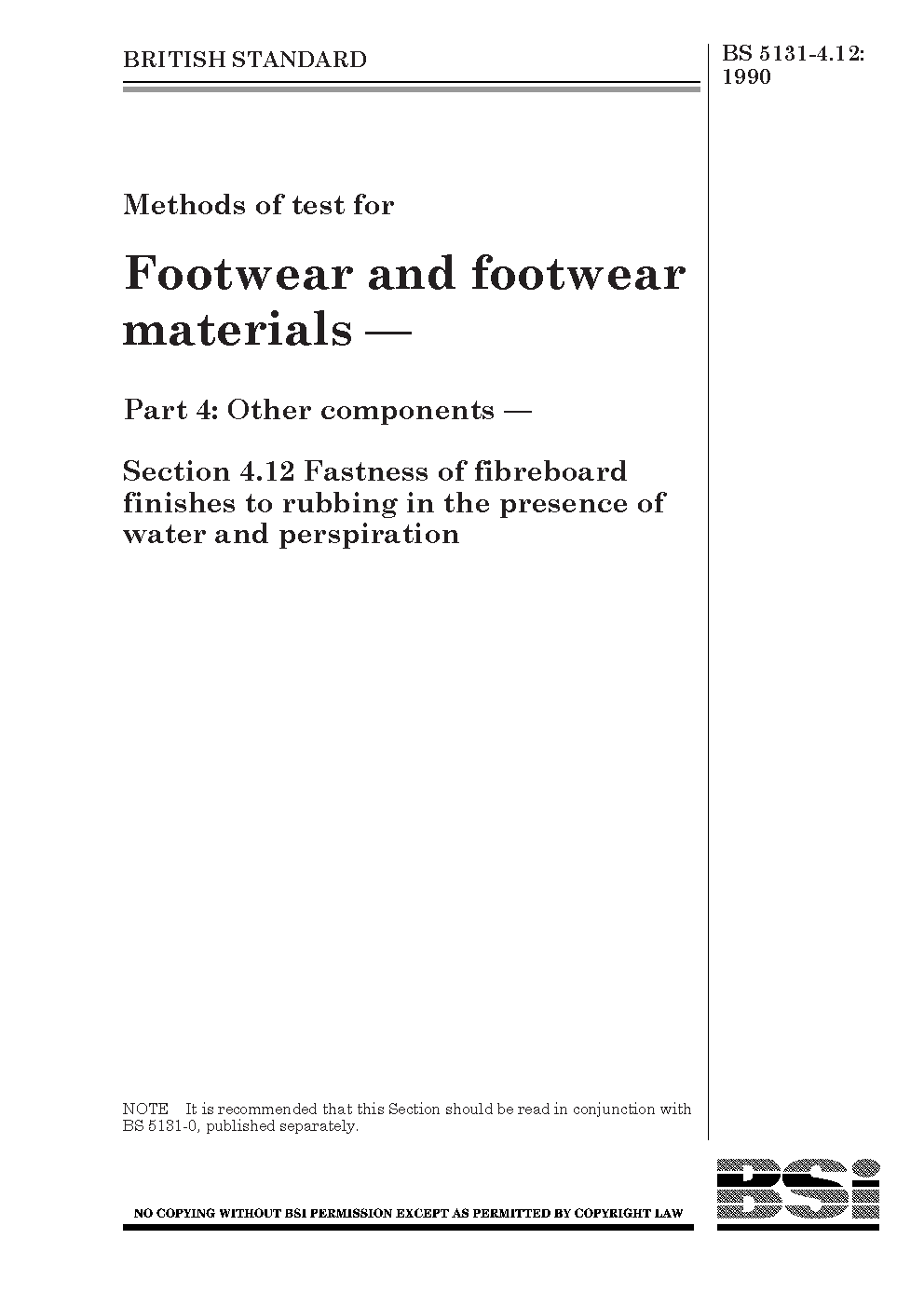 BRITISH STANDARD

BS 5131-4.12:
1990

Methods of test for

Footwear and footwear materials —

Part 4: Other components —

Section 4.12 Fastness of fibreboard finishes to rubbing in the presence of water and perspiration

NOTE It is recommended that this Section should be read in conjunction with BS 5131-0, published separately.

NO COPYING WITHOUT BSI PERMISSION EXCEPT AS PERMITTED BY COPYRIGHT LAW

BSi